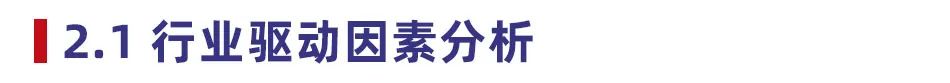 2.1 行业驱动因素分析